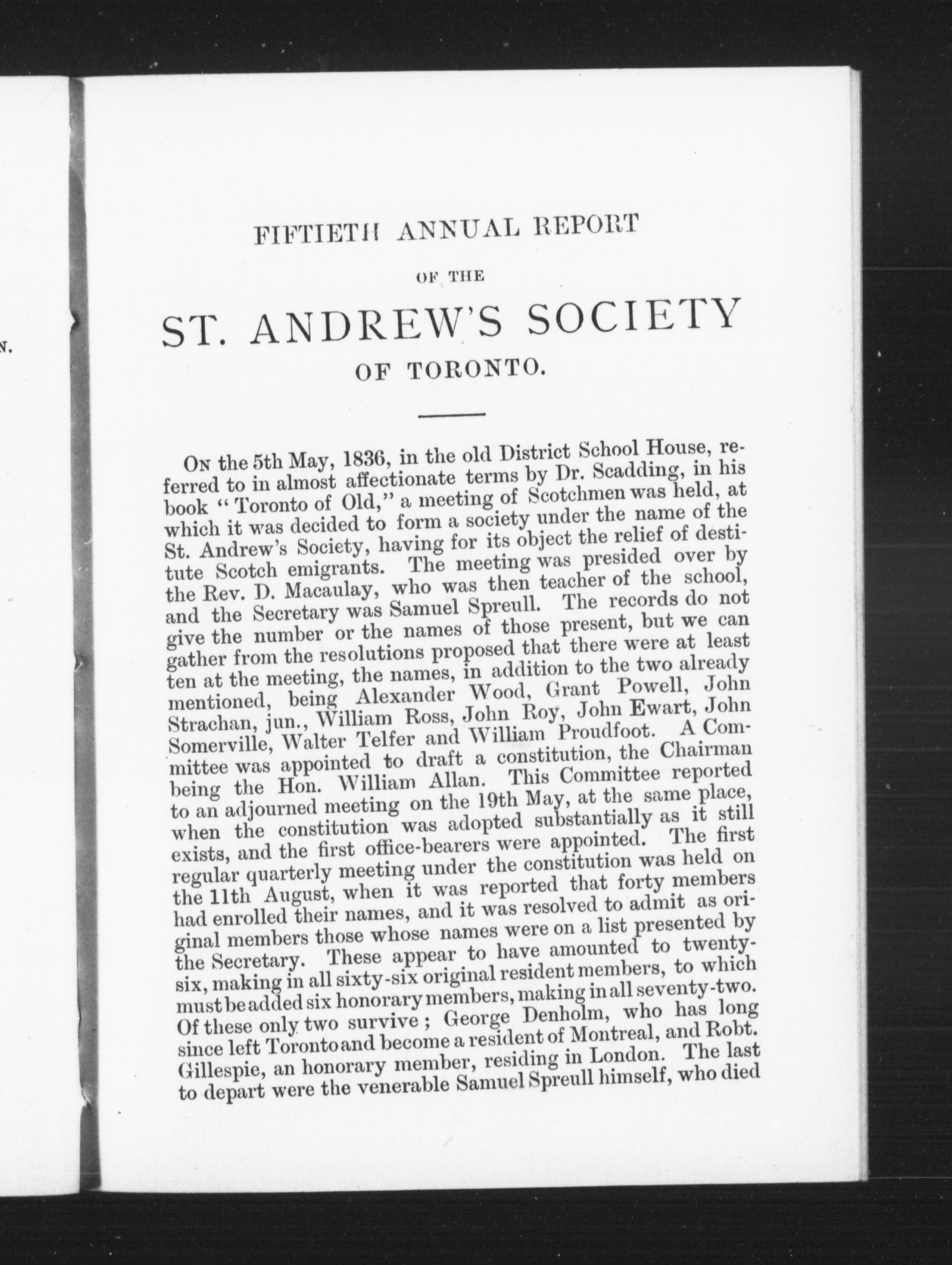 N.

FIFTIETH ANNUAL REPORT

OF THE

ST. ANDREW'S SOCIETY

OF TORONTO.

On the 5th May, 1836, in the old District School House, referred to in almost affectionate terms by Dr. Scadding, in his book "Toronto of Old," a meeting of Scotchmen was held, at which it was decided to form a society under the name of the St. Andrew's Society, having for its object the relief of destitute Scotch emigrants. The meeting was presided over by the Rev. D. Macaulay, who was then teacher of the school, and the Secretary was Samuel Spreull. The records do not give the number or the names of those present, but we can gather from the resolutions proposed that there were at least ten at the meeting, the names, in addition to the two already mentioned, being Alexander Wood, Grant Powell, John Strachan, jun., William Ross, John Roy, John Ewart, John Somerville, Walter Telfer and William Proudfoot. A Committee was appointed to draft a constitution, the Chairman being the Hon. William Allan. This Committee reported to an adjourned meeting on the 19th May, at the same place, when the constitution was adopted substantially as it still exists, and the first office-bearers were appointed. The first regular quarterly meeting under the constitution was held on the 11th August, when it was reported that forty members had enrolled their names, and it was resolved to admit as original members those whose names were on a list presented by the Secretary. These appear to have amounted to twenty-six, making in all sixty-six original resident members, to which must be added six honorary members, making in all seventy-two. Of these only two survive; George Denholm, who has long since left Toronto and become a resident of Montreal, and Robt. Gillespie, an honorary member, residing in London. The last to depart were the venerable Samuel Spreull himself, who died